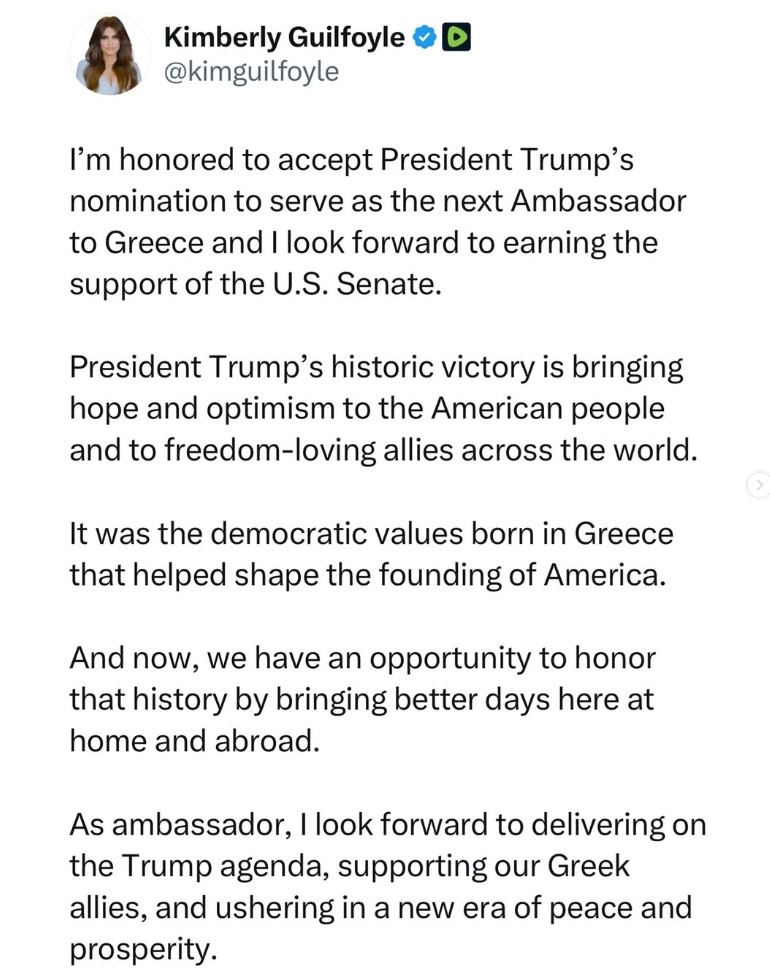 Kimberly Guilfoyle
@kimguilfoyle

I'm honored to accept President Trump's nomination to serve as the next Ambassador to Greece and I look forward to earning the support of the U.S. Senate.

President Trump's historic victory is bringing hope and optimism to the American people and to freedom-loving allies across the world.

It was the democratic values born in Greece that helped shape the founding of America.

And now, we have an opportunity to honor that history by bringing better days here at home and abroad.

As ambassador, I look forward to delivering on the Trump agenda, supporting our Greek allies, and ushering in a new era of peace and prosperity.